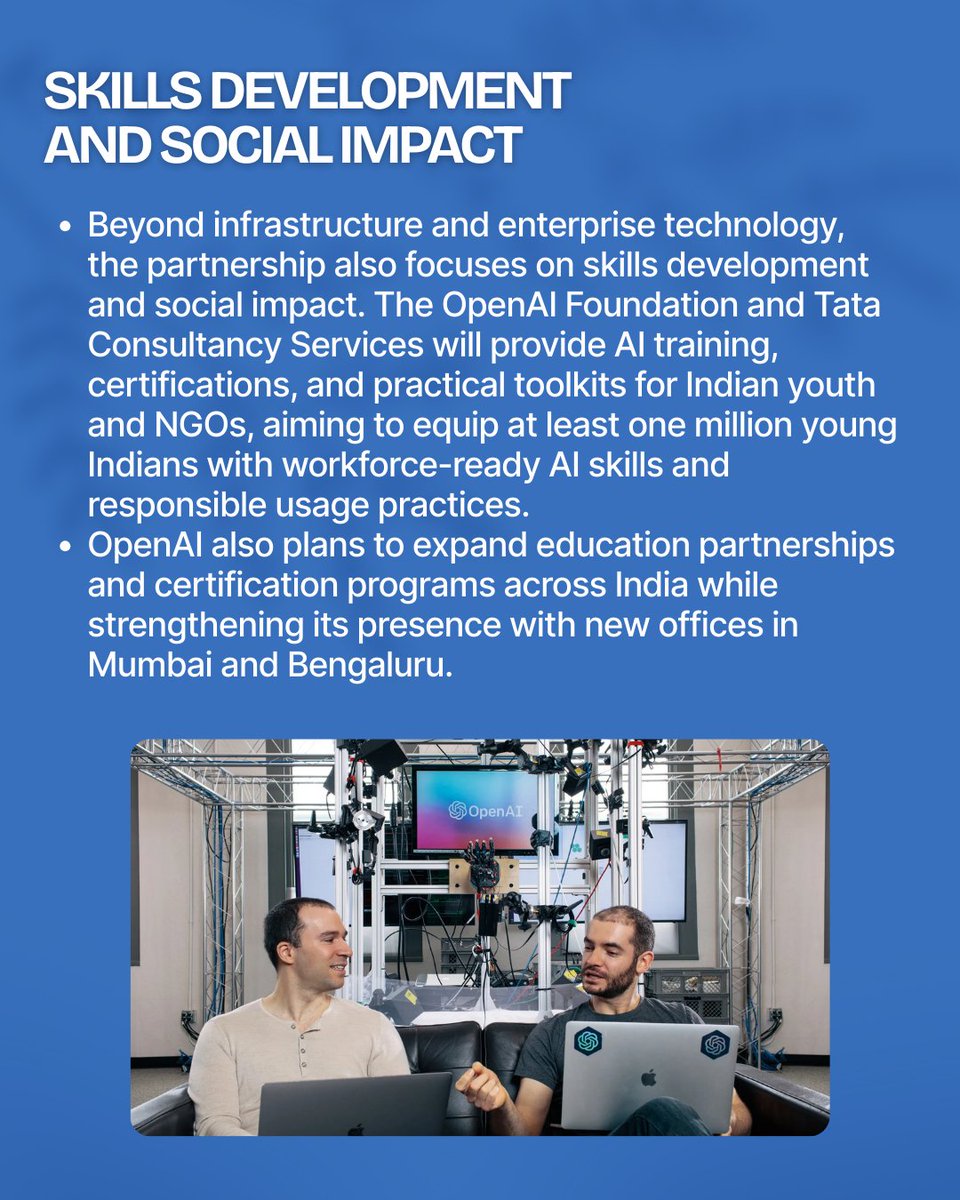 SKILLS DEVELOPMENT AND SOCIAL IMPACT

• Beyond infrastructure and enterprise technology, the partnership also focuses on skills development and social impact. The OpenAI Foundation and Tata Consultancy Services will provide AI training, certifications, and practical toolkits for Indian youth and NGOs, aiming to equip at least one million young Indians with workforce-ready AI skills and responsible usage practices.
• OpenAI also plans to expand education partnerships and certification programs across India while strengthening its presence with new offices in Mumbai and Bengaluru.

OpenAI